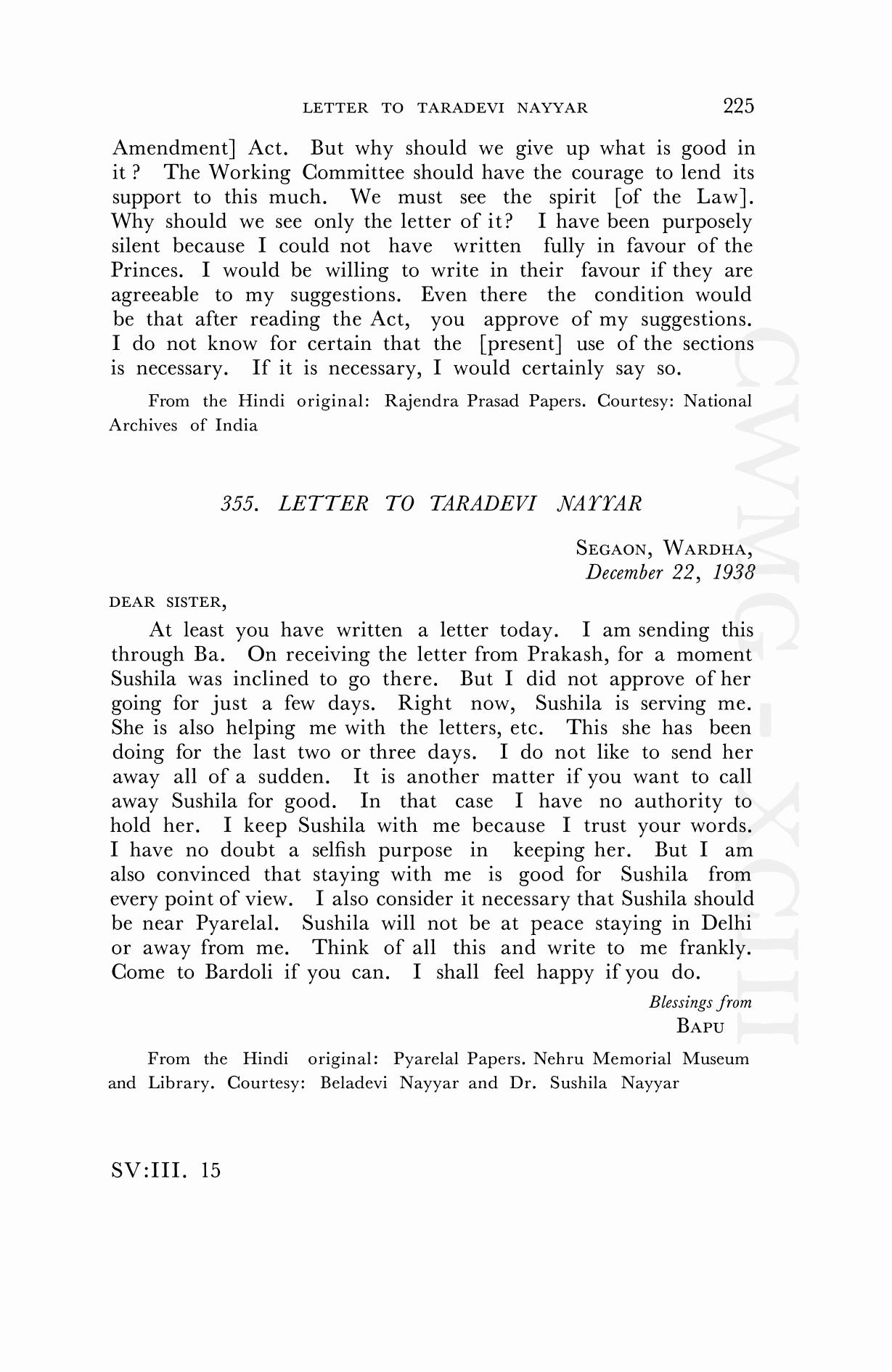 LETTER TO TARADEVI NAYYAR 225

Amendment] Act. But why should we give up what is good in it ? The Working Committee should have the courage to lend its support to this much. We must see the spirit [of the Law]. Why should we see only the letter of it? I have been purposely silent because I could not have written fully in favour of the Princes. I would be willing to write in their favour if they are agreeable to my suggestions. Even there the condition would be that after reading the Act, you approve of my suggestions. I do not know for certain that the [present] use of the sections is necessary. If it is necessary, I would certainly say so.

From the Hindi original: Rajendra Prasad Papers. Courtesy: National Archives of India

355. LETTER TO TARADEVI NAYYAR

SEGAON, WARDHA,
December 22, 1938

DEAR SISTER,

At least you have written a letter today. I am sending this through Ba. On receiving the letter from Prakash, for a moment Sushila was inclined to go there. But I did not approve of her going for just a few days. Right now, Sushila is serving me. She is also helping me with the letters, etc. This she has been doing for the last two or three days. I do not like to send her away all of a sudden. It is another matter if you want to call away Sushila for good. In that case I have no authority to hold her. I keep Sushila with me because I trust your words. I have no doubt a selfish purpose in keeping her. But I am also convinced that staying with me is good for Sushila from every point of view. I also consider it necessary that Sushila should be near Pyarelal. Sushila will not be at peace staying in Delhi or away from me. Think of all this and write to me frankly. Come to Bardoli if you can. I shall feel happy if you do.

Blessings from
BAPU

From the Hindi original: Pyarelal Papers. Nehru Memorial Museum and Library. Courtesy: Beladevi Nayyar and Dr. Sushila Nayyar

SV:III. 15

CWMG-XCIII